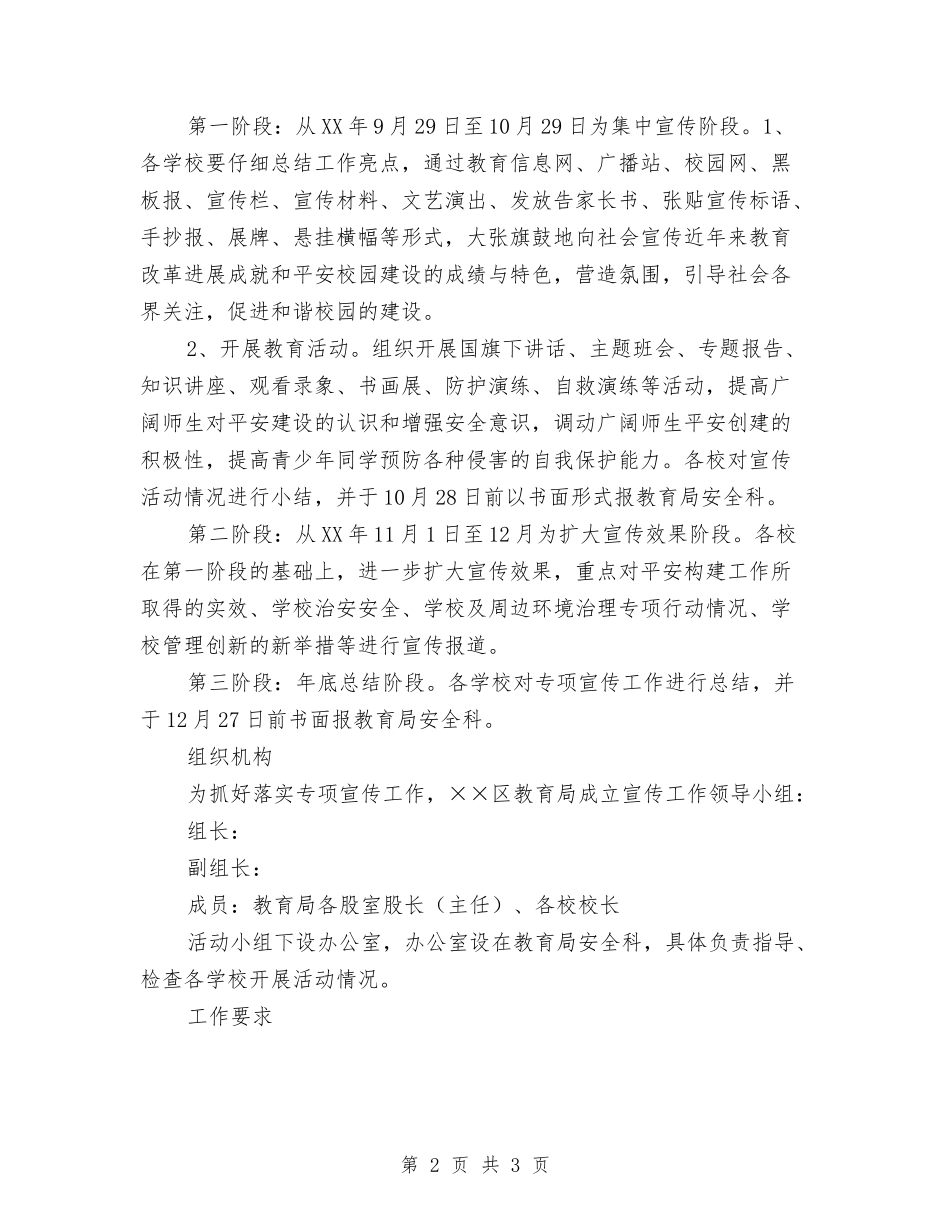 第一阶段：从XX年9月29日至10月29日为集中宣传阶段。1、各学校要仔细总结工作亮点，通过教育信息网、广播站、校园网、黑板报、宣传栏、宣传材料、文艺演出、发放告家长书、张贴宣传标语、手抄报、展牌、悬挂横幅等形式，大张旗鼓地向社会宣传近年来教育改革进展成就和平安校园建设的成绩与特色，营造氛围，引导社会各界关注，促进和谐校园的建设。

2、开展教育活动。组织开展国旗下讲话、主题班会、专题报告、知识讲座、观看录象、书画展、防护演练、自救演练等活动，提高广阔师生对平安建设的认识和增强安全意识，调动广阔师生平安创建的积极性，提高青少年同学预防各种侵害的自我保护能力。各校对宣传活动情况进行小结，并于10月28日前以书面形式报教育局安全科。

第二阶段：从XX年11月1日至12月为扩大宣传效果阶段。各校在第一阶段的基础上，进一步扩大宣传效果，重点对平安构建工作所取得的实效、学校治安安全、学校及周边环境治理专项行动情况、学校管理创新的新举措等进行宣传报道。

第三阶段：年底总结阶段。各学校对专项宣传工作进行总结，并于12月27日前书面报教育局安全科。

组织机构

为抓好落实专项宣传工作，××区教育局成立宣传工作领导小组：

组长：

副组长：

成员：教育局各股室股长（主任）、各校校长

活动小组下设办公室，办公室设在教育局安全科，具体负责指导、检查各学校开展活动情况。

工作要求

第 2 页 共 3 页